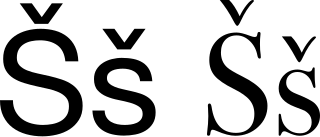 Šš Šš